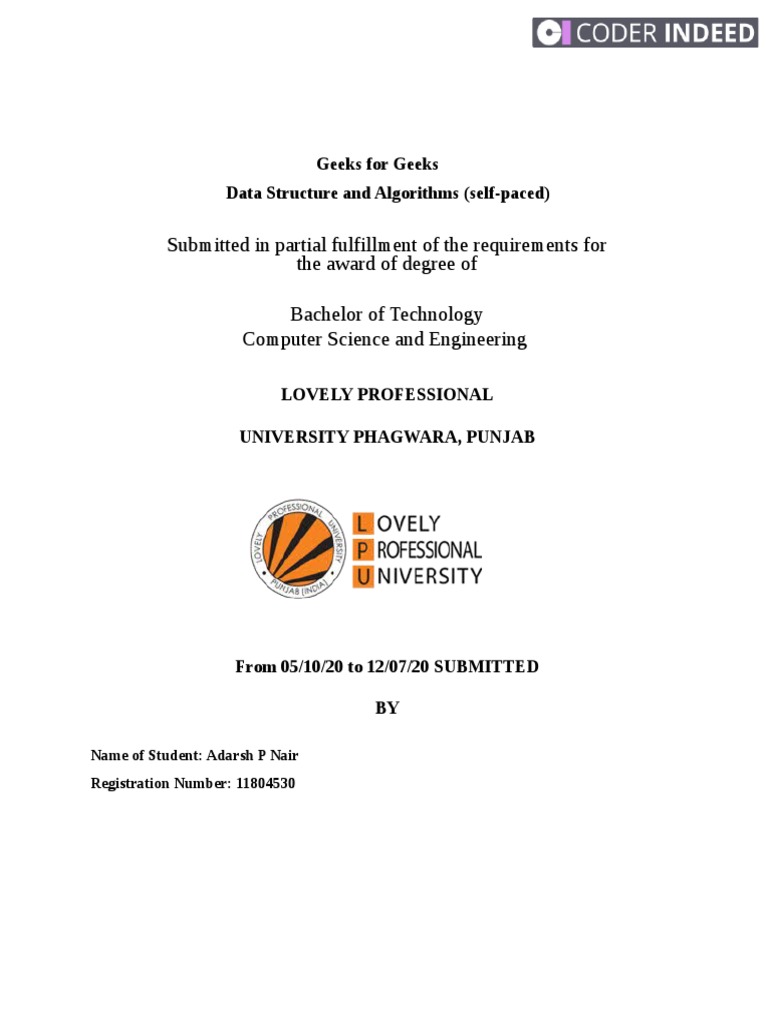 CODER INDEED

Geeks for Geeks

Data Structure and Algorithms (self-paced)

Submitted in partial fulfillment of the requirements for the award of degree of

Bachelor of Technology
Computer Science and Engineering

LOVELY PROFESSIONAL

UNIVERSITY PHAGWARA, PUNJAB

LOVELY PROFESSIONAL UNIVERSITY PUNJAB (INDIA)

LOVELY
PROFESSIONAL
UNIVERSITY

From 05/10/20 to 12/07/20 SUBMITTED

BY

Name of Student: Adarsh P Nair

Registration Number: 11804530